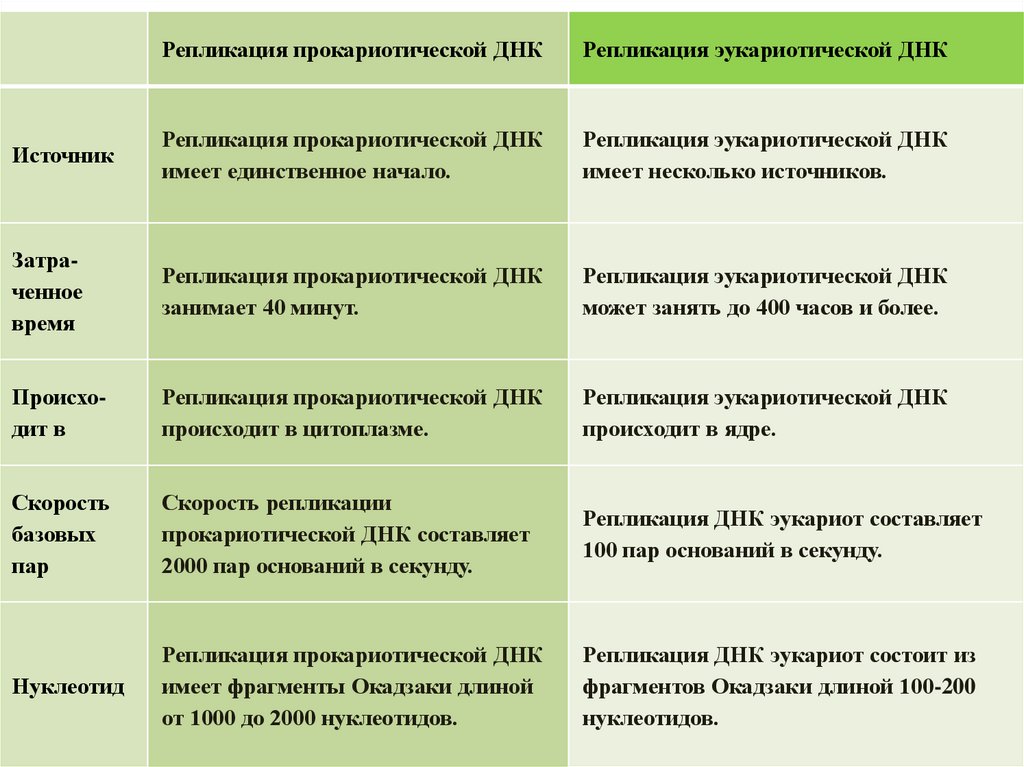 | | Репликация прокариотической ДНК | Репликация эукариотической ДНК |
|---|---|---|
| Источник | Репликация прокариотической ДНК имеет единственное начало. | Репликация эукариотической ДНК имеет несколько источников. |
| Затраченное время | Репликация прокариотической ДНК занимает 40 минут. | Репликация эукариотической ДНК может занять до 400 часов и более. |
| Происходит в | Репликация прокариотической ДНК происходит в цитоплазме. | Репликация эукариотической ДНК происходит в ядре. |
| Скорость базовых пар | Скорость репликации прокариотической ДНК составляет 2000 пар оснований в секунду. | Репликация ДНК эукариот составляет 100 пар оснований в секунду. |
| Нуклеотид | Репликация прокариотической ДНК имеет фрагменты Окадзаки длиной от 1000 до 2000 нуклеотидов. | Репликация ДНК эукариот состоит из фрагментов Окадзаки длиной 100-200 нуклеотидов. |